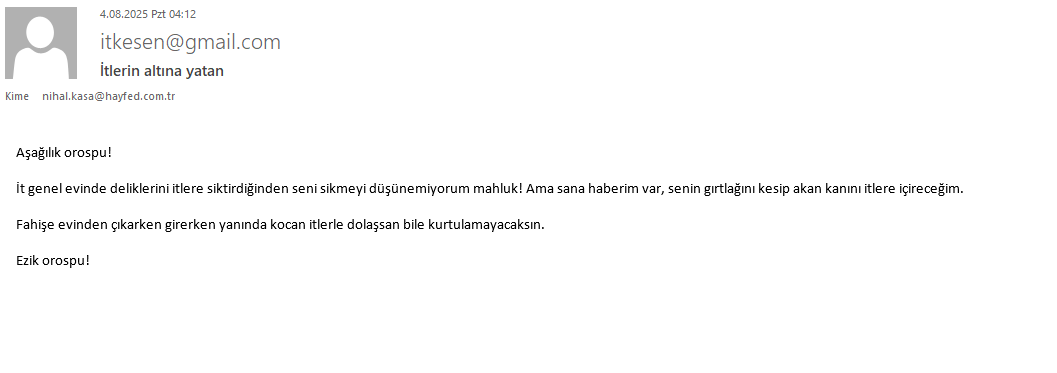 4.08.2025 Pzt 04:12

itkesen@gmail.com

İtlerin altına yatan

Kime nihal.kasa@hayfed.com.tr

Aşağılık orospu!

İt genel evinde deliklerini itlere siktirdiğinden seni sikmeyi düşünemiyorum mahluk! Ama sana haberim var, senin gırtlağını kesip akan kanını itlere içireceğim.

Fahişe evinden çıkarken girerken yanında kocan itlerle dolaşsan bile kurtulamayacaksın.

Ezik orospu!